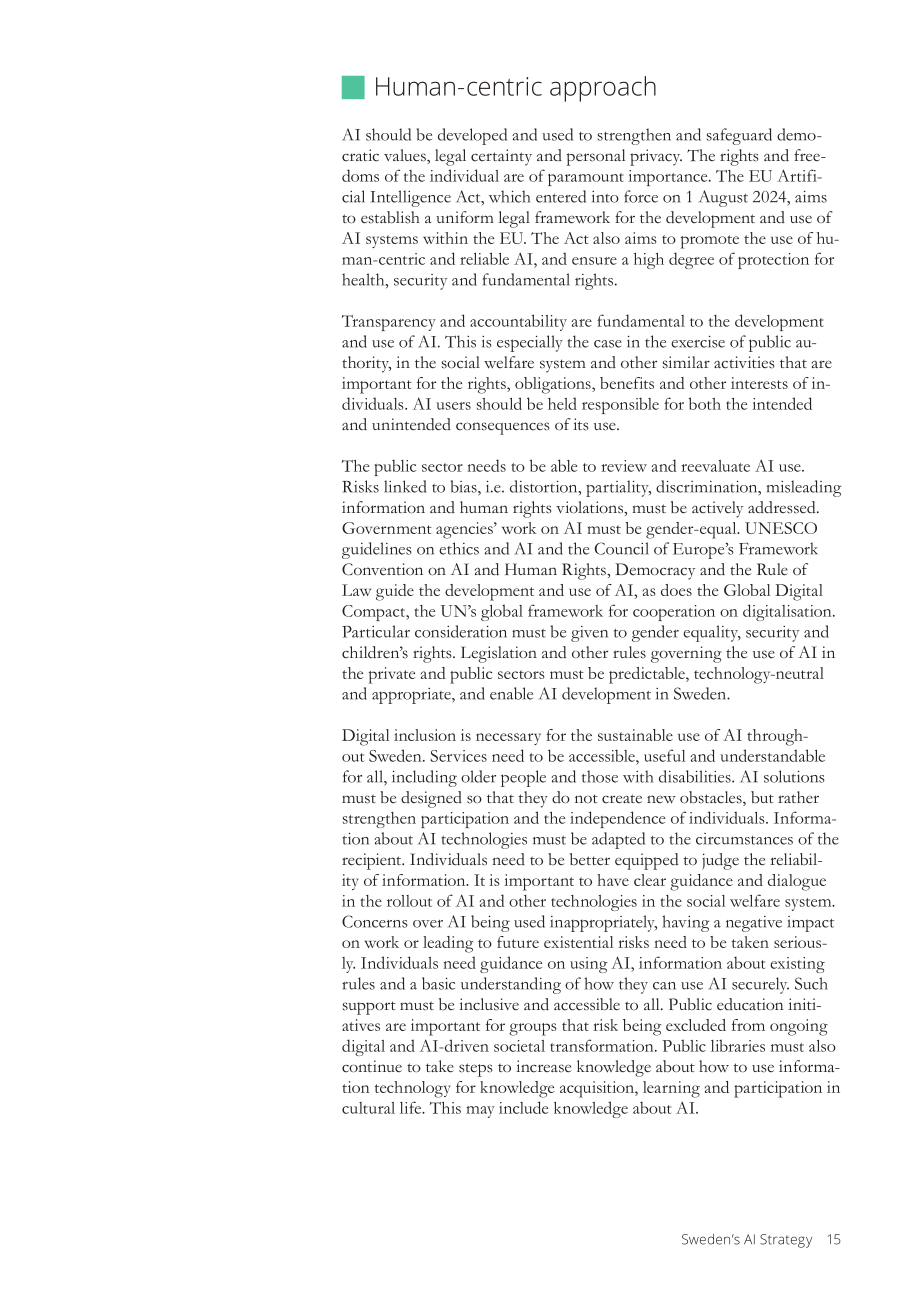 Human-centric approach

AI should be developed and used to strengthen and safeguard democratic values, legal certainty and personal privacy. The rights and freedoms of the individual are of paramount importance. The EU Artificial Intelligence Act, which entered into force on 1 August 2024, aims to establish a uniform legal framework for the development and use of AI systems within the EU. The Act also aims to promote the use of human-centric and reliable AI, and ensure a high degree of protection for health, security and fundamental rights.

Transparency and accountability are fundamental to the development and use of AI. This is especially the case in the exercise of public authority, in the social welfare system and other similar activities that are important for the rights, obligations, benefits and other interests of individuals. AI users should be held responsible for both the intended and unintended consequences of its use.

The public sector needs to be able to review and reevaluate AI use. Risks linked to bias, i.e. distortion, partiality, discrimination, misleading information and human rights violations, must be actively addressed. Government agencies' work on AI must be gender-equal. UNESCO guidelines on ethics and AI and the Council of Europe's Framework Convention on AI and Human Rights, Democracy and the Rule of Law guide the development and use of AI, as does the Global Digital Compact, the UN's global framework for cooperation on digitalisation. Particular consideration must be given to gender equality, security and children's rights. Legislation and other rules governing the use of AI in the private and public sectors must be predictable, technology-neutral and appropriate, and enable AI development in Sweden.

Digital inclusion is necessary for the sustainable use of AI throughout Sweden. Services need to be accessible, useful and understandable for all, including older people and those with disabilities. AI solutions must be designed so that they do not create new obstacles, but rather strengthen participation and the independence of individuals. Information about AI technologies must be adapted to the circumstances of the recipient. Individuals need to be better equipped to judge the reliability of information. It is important to have clear guidance and dialogue in the rollout of AI and other technologies in the social welfare system. Concerns over AI being used inappropriately, having a negative impact on work or leading to future existential risks need to be taken seriously. Individuals need guidance on using AI, information about existing rules and a basic understanding of how they can use AI securely. Such support must be inclusive and accessible to all. Public education initiatives are important for groups that risk being excluded from ongoing digital and AI-driven societal transformation. Public libraries must also continue to take steps to increase knowledge about how to use information technology for knowledge acquisition, learning and participation in cultural life. This may include knowledge about AI.

Sweden's AI Strategy 15